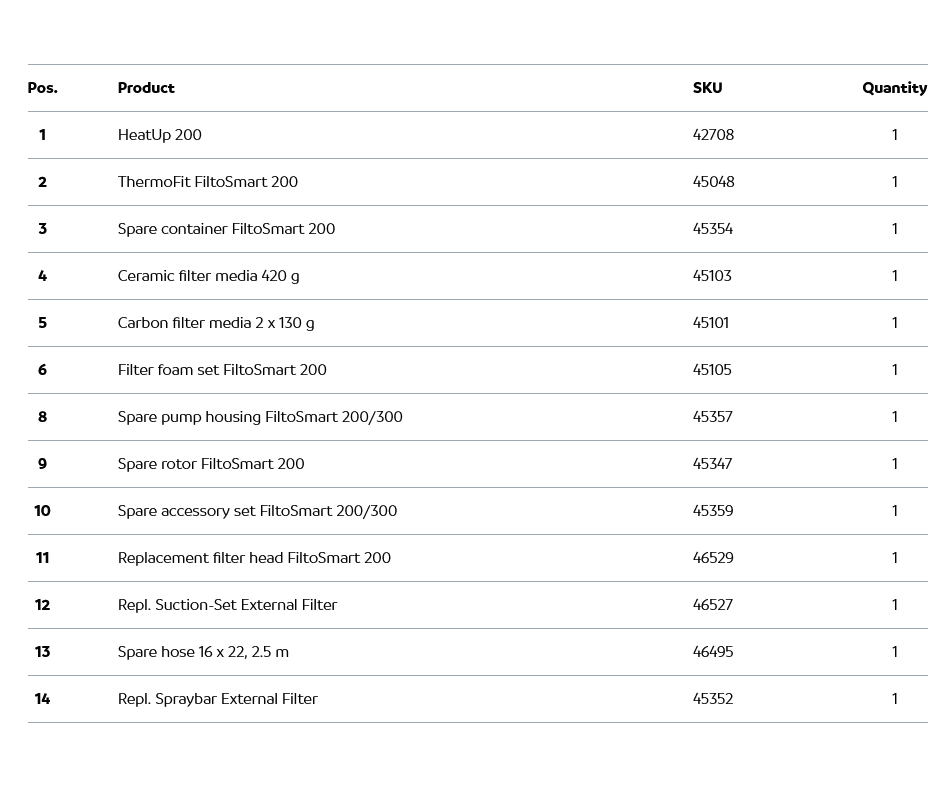 | Pos. | Product | SKU | Quantity |
|---|---|---|---|
| 1 | HeatUp 200 | 42708 | 1 |
| 2 | ThermoFit FiltoSmart 200 | 45048 | 1 |
| 3 | Spare container FiltoSmart 200 | 45354 | 1 |
| 4 | Ceramic filter media 420 g | 45103 | 1 |
| 5 | Carbon filter media 2 x 130 g | 45101 | 1 |
| 6 | Filter foam set FiltoSmart 200 | 45105 | 1 |
| 8 | Spare pump housing FiltoSmart 200/300 | 45357 | 1 |
| 9 | Spare rotor FiltoSmart 200 | 45347 | 1 |
| 10 | Spare accessory set FiltoSmart 200/300 | 45359 | 1 |
| 11 | Replacement filter head FiltoSmart 200 | 46529 | 1 |
| 12 | Repl. Suction-Set External Filter | 46527 | 1 |
| 13 | Spare hose 16 x 22, 2.5 m | 46495 | 1 |
| 14 | Repl. Spraybar External Filter | 45352 | 1 |